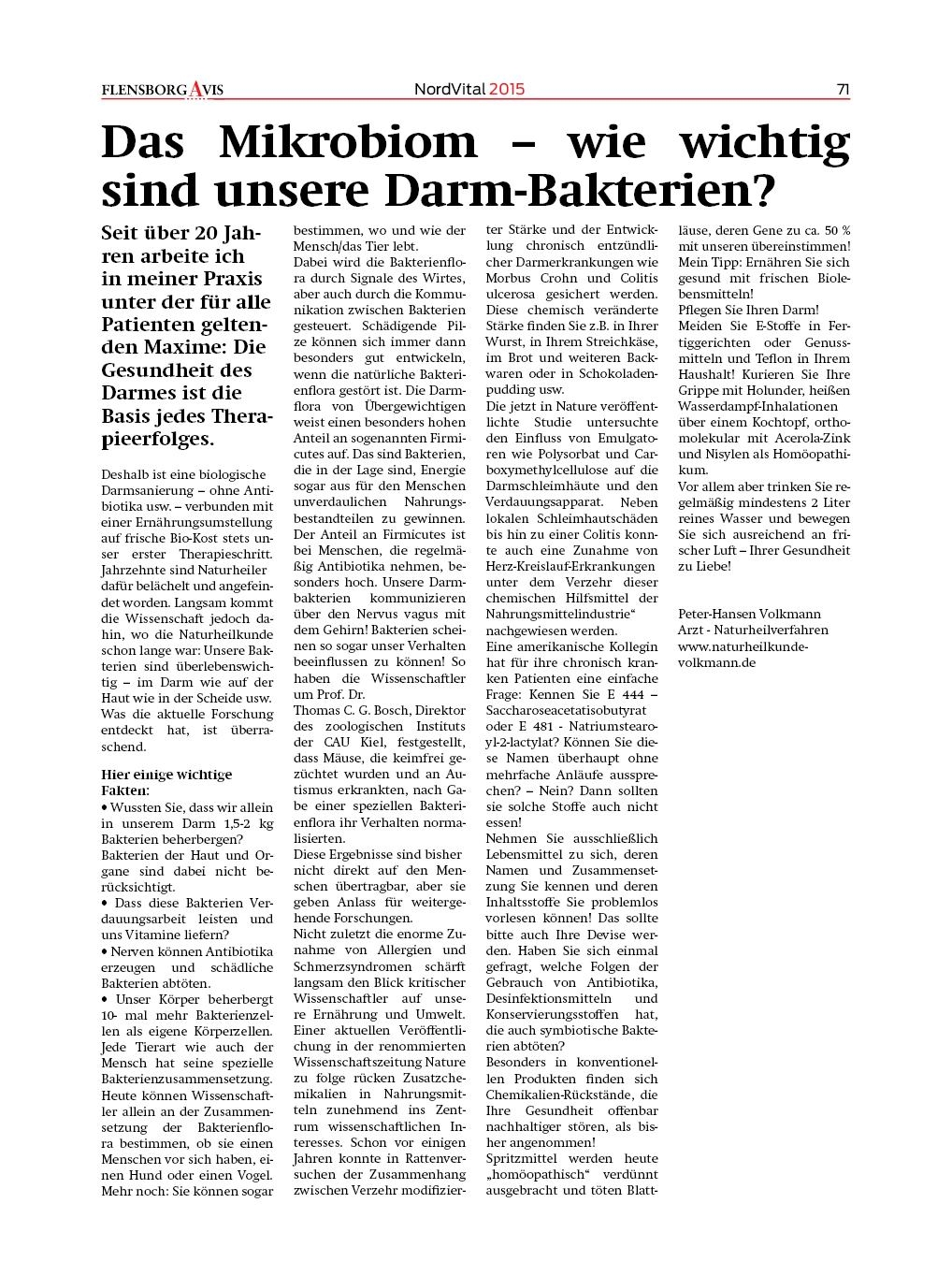 FLENSBORG AVIS

NordVital 2015

71

Das Mikrobiom – wie wichtig sind unsere Darm-Bakterien?

Seit über 20 Jahren arbeite ich in meiner Praxis unter der für alle Patienten geltenden Maxime: Die Gesundheit des Darmes ist die Basis jedes Therapieerfolges.

Deshalb ist eine biologische Darmsanierung – ohne Antibiotika usw. – verbunden mit einer Ernährungsumstellung auf frische Bio-Kost stets unser erster Therapieschritt. Jahrzehnte sind Naturheiler dafür belächelt und angefeindet worden. Langsam kommt die Wissenschaft jedoch dahin, wo die Naturheilkunde schon lange war: Unsere Bakterien sind überlebenswichtig – im Darm wie auf der Haut wie in der Scheide usw. Was die aktuelle Forschung entdeckt hat, ist überraschend.

Hier einige wichtige Fakten:
• Wussten Sie, dass wir allein in unserem Darm 1,5-2 kg Bakterien beherbergen? Bakterien der Haut und Organe sind dabei nicht berücksichtigt.
• Dass diese Bakterien Verdauungsarbeit leisten und uns Vitamine liefern?
• Nerven können Antibiotika erzeugen und schädliche Bakterien abtöten.
• Unser Körper beherbergt 10- mal mehr Bakterienzellen als eigene Körperzellen. Jede Tierart wie auch der Mensch hat seine spezielle Bakterienzusammensetzung. Heute können Wissenschaftler allein an der Zusammensetzung der Bakterienflora bestimmen, ob sie einen Menschen vor sich haben, einen Hund oder einen Vogel. Mehr noch: Sie können sogar bestimmen, wo und wie der Mensch/das Tier lebt.
Dabei wird die Bakterienflora durch Signale des Wirtes, aber auch durch die Kommunikation zwischen Bakterien gesteuert. Schädigende Pilze können sich immer dann besonders gut entwickeln, wenn die natürliche Bakterienflora gestört ist. Die Darmflora von Übergewichtigen weist einen besonders hohen Anteil an sogenannten Firmicutes auf. Das sind Bakterien, die in der Lage sind, Energie sogar aus für den Menschen unverdaulichen Nahrungsbestandteilen zu gewinnen. Der Anteil an Firmicutes ist bei Menschen, die regelmäßig Antibiotika nehmen, besonders hoch. Unsere Darmbakterien kommunizieren über den Nervus vagus mit dem Gehirn! Bakterien scheinen so sogar unser Verhalten beeinflussen zu können! So haben die Wissenschaftler um Prof. Dr.
Thomas C. G. Bosch, Direktor des zoologischen Instituts der CAU Kiel, festgestellt, dass Mäuse, die keimfrei gezüchtet wurden und an Autismus erkrankten, nach Gabe einer speziellen Bakterienflora ihr Verhalten normalisierten.
Diese Ergebnisse sind bisher nicht direkt auf den Menschen übertragbar, aber sie geben Anlass für weitergehende Forschungen.
Nicht zuletzt die enorme Zunahme von Allergien und Schmerzsyndromen schärft langsam den Blick kritischer Wissenschaftler auf unsere Ernährung und Umwelt. Einer aktuellen Veröffentlichung in der renommierten Wissenschaftszeitung Nature zu folge rücken Zusatzchemikalien in Nahrungsmitteln zunehmend ins Zentrum wissenschaftlichen Interesses. Schon vor einigen Jahren konnte in Rattenversuchen der Zusammenhang zwischen Verzehr modifizierter Stärke und der Entwicklung chronisch entzündlicher Darmerkrankungen wie Morbus Crohn und Colitis ulcerosa gesichert werden. Diese chemisch veränderte Stärke finden Sie z.B. in Ihrer Wurst, in Ihrem Streichkäse, im Brot und weiteren Backwaren oder in Schokoladenpudding usw.
Die jetzt in Nature veröffentlichte Studie untersuchte den Einfluss von Emulgatoren wie Polysorbat und Carboxymethylcellulose auf die Darmschleimhäute und den Verdauungsapparat. Neben lokalen Schleimhautschäden bis hin zu einer Colitis konnte auch eine Zunahme von Herz-Kreislauf-Erkrankungen unter dem Verzehr dieser chemischen Hilfsmittel der Nahrungsmittelindustrie“ nachgewiesen werden.
Eine amerikanische Kollegin hat für ihre chronisch kranken Patienten eine einfache Frage: Kennen Sie E 444 – Saccharoseacetatisobutyrat oder E 481 - Natriumstearoyl-2-lactylat? Können Sie diese Namen überhaupt ohne mehrfache Anläufe aussprechen? – Nein? Dann sollten sie solche Stoffe auch nicht essen!
Nehmen Sie ausschließlich Lebensmittel zu sich, deren Namen und Zusammensetzung Sie kennen und deren Inhaltsstoffe Sie problemlos vorlesen können! Das sollte bitte auch Ihre Devise werden. Haben Sie sich einmal gefragt, welche Folgen der Gebrauch von Antibiotika, Desinfektionsmitteln und Konservierungsstoffen hat, die auch symbiotische Bakterien abtöten?
Besonders in konventionellen Produkten finden sich Chemikalien-Rückstände, die Ihre Gesundheit offenbar nachhaltiger stören, als bisher angenommen!
Spritzmittel werden heute „homöopathisch“ verdünnt ausgebracht und töten Blattläuse, deren Gene zu ca. 50 % mit unseren übereinstimmen!
Mein Tipp: Ernähren Sie sich gesund mit frischen Biolebensmitteln!
Pflegen Sie Ihren Darm!
Meiden Sie E-Stoffe in Fertiggerichten oder Genussmitteln und Teflon in Ihrem Haushalt! Kurieren Sie Ihre Grippe mit Holunder, heißen Wasserdampf-Inhalationen über einem Kochtopf, orthomolekular mit Acerola-Zink und Nisylen als Homöopathikum.
Vor allem aber trinken Sie regelmäßig mindestens 2 Liter reines Wasser und bewegen Sie sich ausreichend an frischer Luft – Ihrer Gesundheit zu Liebe!

Peter-Hansen Volkmann
Arzt - Naturheilverfahren
www.naturheilkunde-volkmann.de